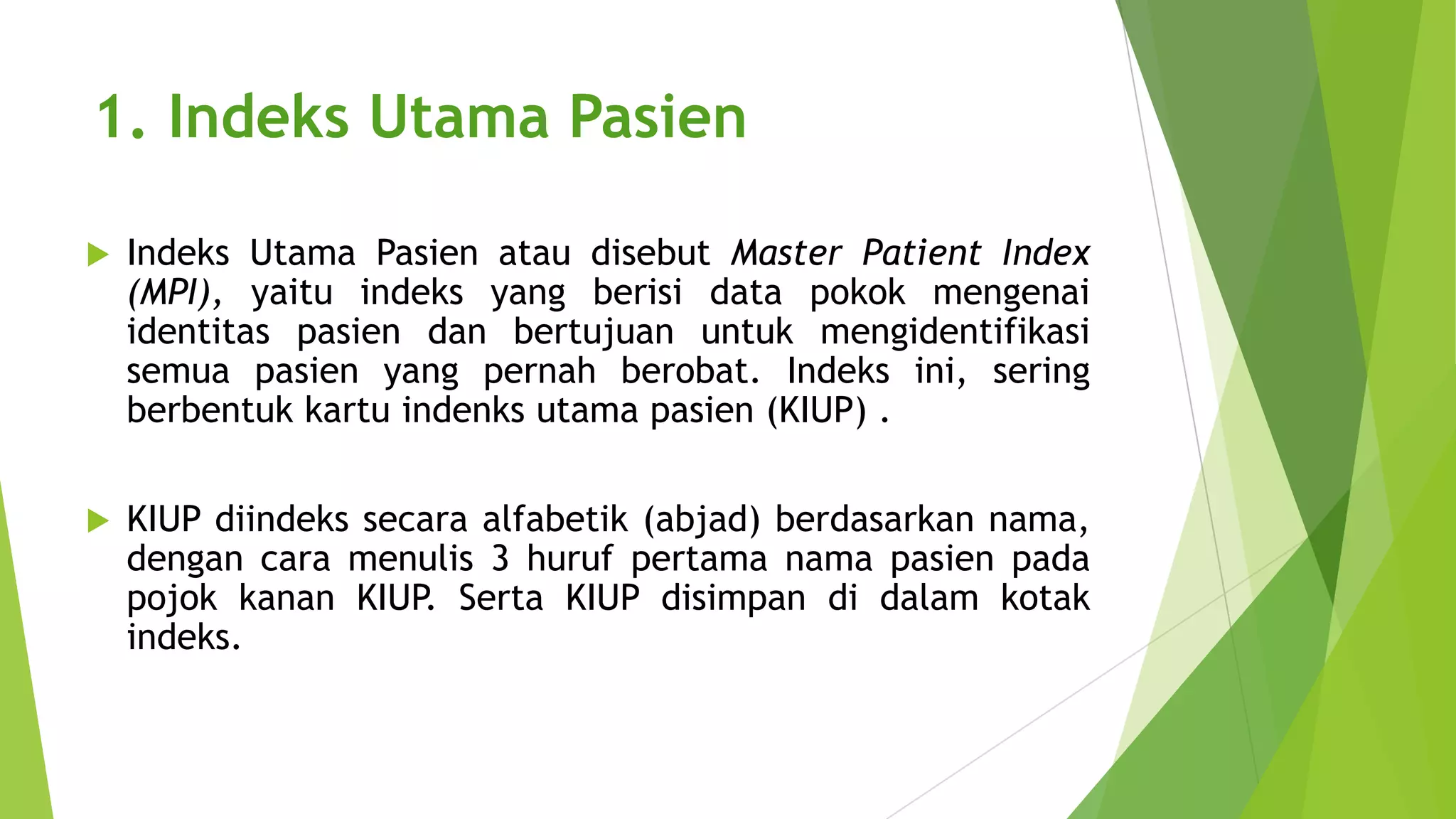 1. Indeks Utama Pasien

Indeks Utama Pasien atau disebut Master Patient Index (MPI), yaitu indeks yang berisi data pokok mengenai identitas pasien dan bertujuan untuk mengidentifikasi semua pasien yang pernah berobat. Indeks ini, sering berbentuk kartu indenks utama pasien (KIUP) .

KIUP diindeks secara alfabetik (abjad) berdasarkan nama, dengan cara menulis 3 huruf pertama nama pasien pada pojok kanan KIUP. Serta KIUP disimpan di dalam kotak indeks.